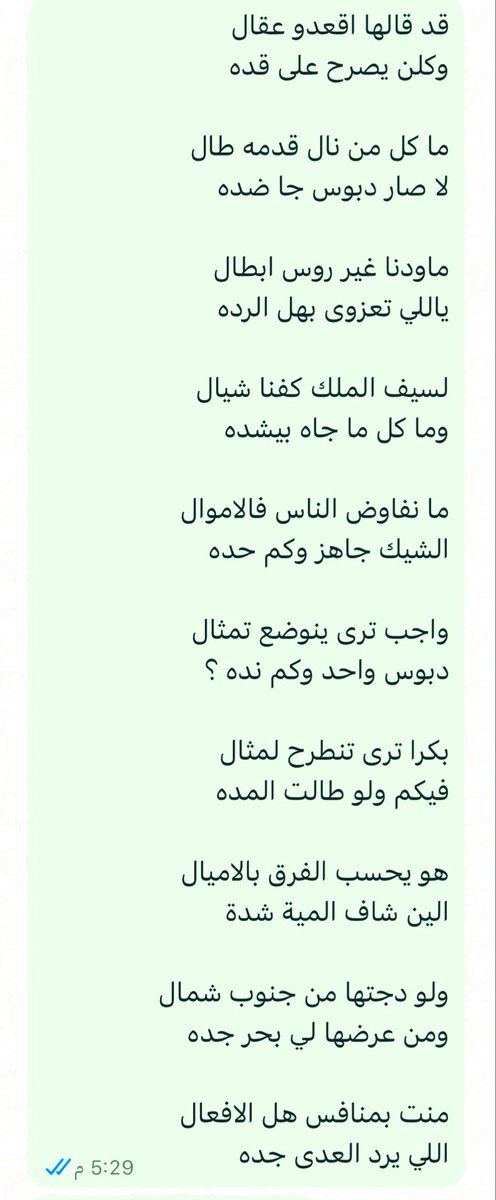 قد قالها اقعدو عقال
وكلن يصرح على قده

ما كل من نال قدمه طال
لا صار دبوس جا ضده

ماودنا غير روس ابطال
ياللي تعزوى بهل الرده

لسيف الملك كفنا شيال
وما كل ما جاه بيشده

ما نفاوض الناس فالاموال
الشيك جاهز وكم حده

واجب ترى ينوضع تمثال
دبوس واحد وكم نده ؟

بكرا ترى تنطرح لمثال
فيكم ولو طالت المده

هو يحسب الفرق بالاميال
الين شاف المية شدة

ولو دجتها من جنوب شمال
ومن عرضها لي بحر جده

منت بمنافس هل الافعال
اللي يرد العدى جده

5:29 م